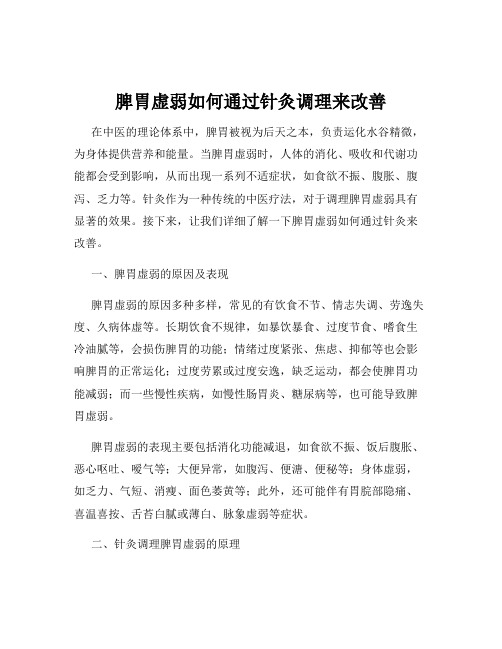 脾胃虚弱如何通过针灸调理来改善

在中医的理论体系中，脾胃被视为后天之本，负责运化水谷精微，为身体提供营养和能量。当脾胃虚弱时，人体的消化、吸收和代谢功能都会受到影响，从而出现一系列不适症状，如食欲不振、腹胀、腹泻、乏力等。针灸作为一种传统的中医疗法，对于调理脾胃虚弱具有显著的效果。接下来，让我们详细了解一下脾胃虚弱如何通过针灸来改善。

一、脾胃虚弱的原因及表现

脾胃虚弱的原因多种多样，常见的有饮食不节、情志失调、劳逸失度、久病体虚等。长期饮食不规律，如暴饮暴食、过度节食、嗜食生冷油腻等，会损伤脾胃的功能；情绪过度紧张、焦虑、抑郁等也会影响脾胃的正常运化；过度劳累或过度安逸，缺乏运动，都会使脾胃功能减弱；而一些慢性疾病，如慢性肠胃炎、糖尿病等，也可能导致脾胃虚弱。

脾胃虚弱的表现主要包括消化功能减退，如食欲不振、饭后腹胀、恶心呕吐、嗳气等；大便异常，如腹泻、便溏、便秘等；身体虚弱，如乏力、气短、消瘦、面色萎黄等；此外，还可能伴有胃脘部隐痛、喜温喜按、舌苔白腻或薄白、脉象虚弱等症状。

二、针灸调理脾胃虚弱的原理